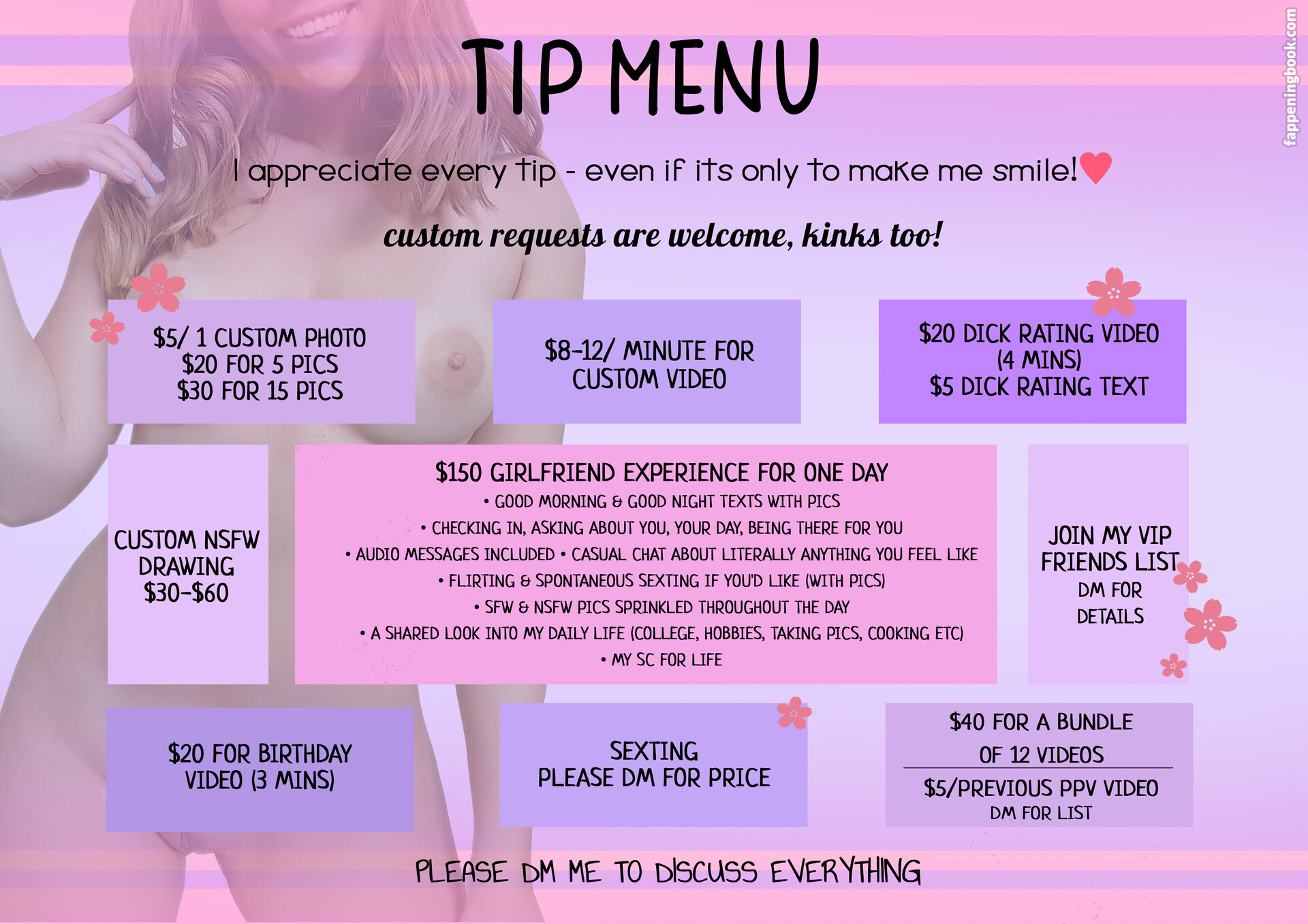 TIP MENU

I appreciate every tip - even if its only to make me smile!

custom requests are welcome, kinks too!

$5/ 1 CUSTOM PHOTO
$20 FOR 5 PICS
$30 FOR 15 PICS

$8-12/ MINUTE FOR
CUSTOM VIDEO

$20 DICK RATING VIDEO
(4 MINS)
$5 DICK RATING TEXT

CUSTOM NSFW
DRAWING
$30-$60

$150 GIRLFRIEND EXPERIENCE FOR ONE DAY
• GOOD MORNING & GOOD NIGHT TEXTS WITH PICS
• CHECKING IN, ASKING ABOUT YOU, YOUR DAY, BEING THERE FOR YOU
• AUDIO MESSAGES INCLUDED • CASUAL CHAT ABOUT LITERALLY ANYTHING YOU FEEL LIKE
• FLIRTING & SPONTANEOUS SEXTING IF YOU'D LIKE (WITH PICS)
• SFW & NSFW PICS SPRINKLED THROUGHOUT THE DAY
• A SHARED LOOK INTO MY DAILY LIFE (COLLEGE, HOBBIES, TAKING PICS, COOKING ETC)
• MY SC FOR LIFE

JOIN MY VIP
FRIENDS LIST
DM FOR
DETAILS

$20 FOR BIRTHDAY
VIDEO (3 MINS)

SEXTING
PLEASE DM FOR PRICE

$40 FOR A BUNDLE
OF 12 VIDEOS
$5/PREVIOUS PPV VIDEO
DM FOR LIST

PLEASE DM ME TO DISCUSS EVERYTHING

fappeningbook.com